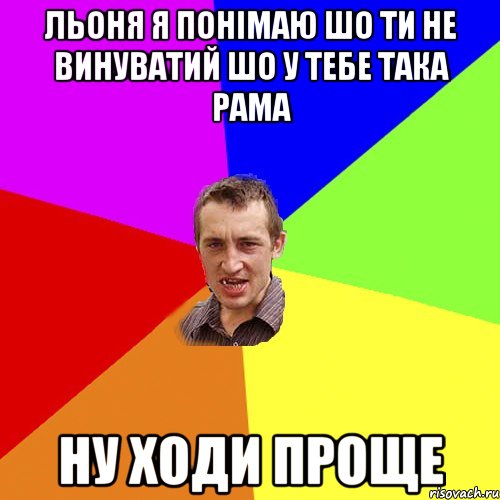 ЛЬОНЯ Я ПОНІМАЮ ШО ТИ НЕ ВИНУВАТИЙ ШО У ТЕБЕ ТАКА РАМА

НУ ХОДИ ПРОЩЕ

risovach.ru